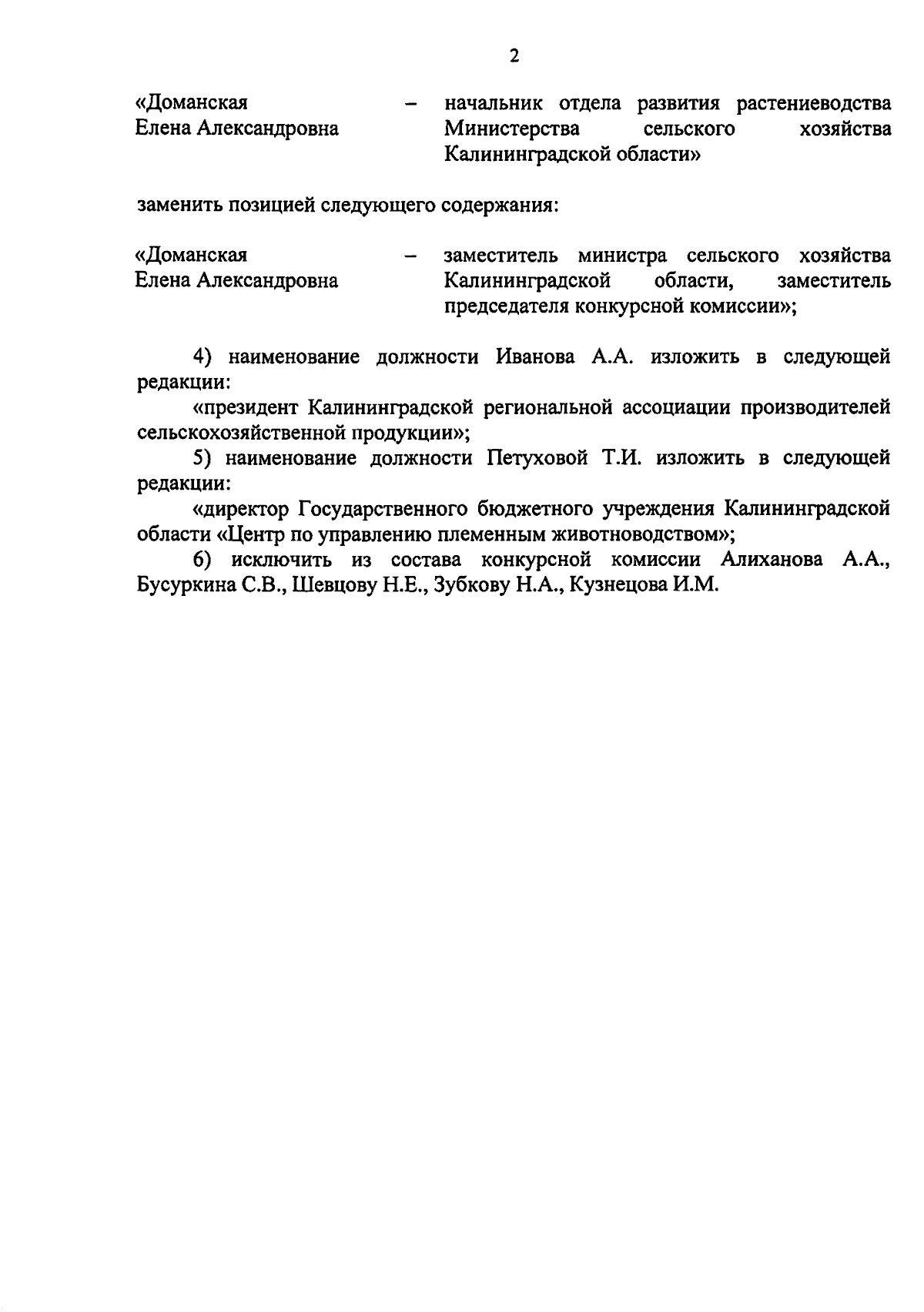 2

«Доманская Елена Александровна – начальник отдела развития растениеводства Министерства сельского хозяйства Калининградской области»

заменить позицией следующего содержания:

«Доманская Елена Александровна – заместитель министра сельского хозяйства Калининградской области, заместитель председателя конкурсной комиссии»;

4) наименование должности Иванова А.А. изложить в следующей редакции:

«президент Калининградской региональной ассоциации производителей сельскохозяйственной продукции»;

5) наименование должности Петуховой Т.И. изложить в следующей редакции:

«директор Государственного бюджетного учреждения Калининградской области «Центр по управлению племенным животноводством»;

6) исключить из состава конкурсной комиссии Алиханова А.А., Бусуркина С.В., Шевцову Н.Е., Зубкову Н.А., Кузнецова И.М.